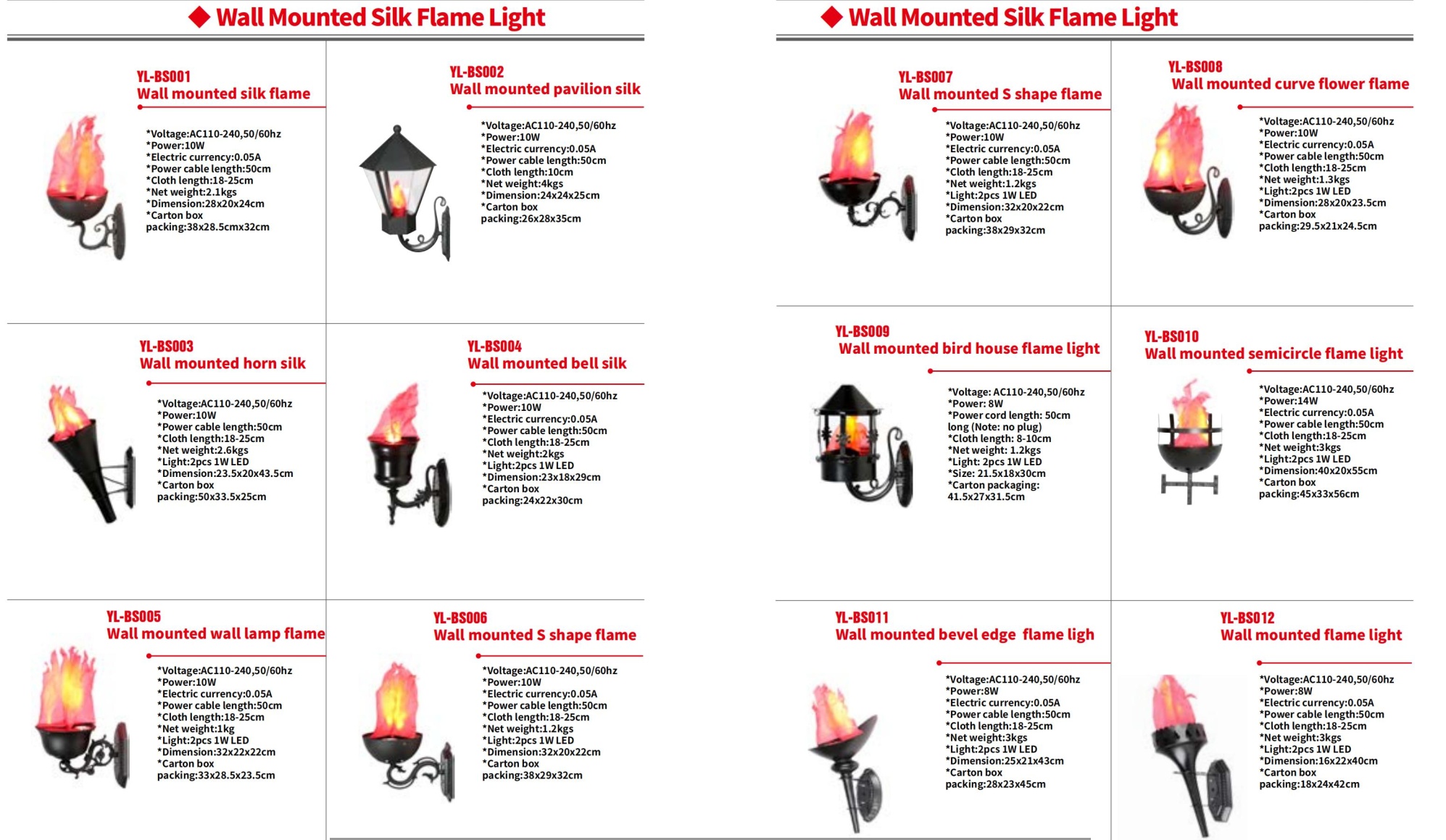 ◆ Wall Mounted Silk Flame Light

YL-BS001
Wall mounted silk flame

*Voltage:AC110-240,50/60hz
*Power:10W
*Electric currency:0.05A
*Power cable length:50cm
*Cloth length:18-25cm
*Net weight:2.1kgs
*Dimension:28x20x24cm
*Carton box packing:38x28.5cmx32cm

YL-BS002
Wall mounted pavilion silk

*Voltage:AC110-240,50/60hz
*Power:10W
*Electric currency:0.05A
*Power cable length:50cm
*Cloth length:10cm
*Net weight:4kgs
*Dimension:24x24x25cm
*Carton box packing:26x28x35cm

YL-BS003
Wall mounted horn silk

*Voltage:AC110-240,50/60hz
*Power:10W
*Power cable length:50cm
*Cloth length:18-25cm
*Net weight:2.6kgs
*Light:2pcs 1W LED
*Dimension:23.5x20x43.5cm
*Carton box packing:50x33.5x25cm

YL-BS004
Wall mounted bell silk

*Voltage:AC110-240,50/60hz
*Power:10W
*Electric currency:0.05A
*Power cable length:50cm
*Cloth length:18-25cm
*Net weight:2kgs
*Light:2pcs 1W LED
*Dimension:23x18x29cm
*Carton box packing:24x22x30cm

YL-BS005
Wall mounted wall lamp flame

*Voltage:AC110-240,50/60hz
*Power:10W
*Electric currency:0.05A
*Power cable length:50cm
*Cloth length:18-25cm
*Net weight:1kg
*Light:2pcs 1W LED
*Dimension:32x22x22cm
*Carton box packing:33x28.5x23.5cm

YL-BS006
Wall mounted S shape flame

*Voltage:AC110-240,50/60hz
*Power:10W
*Electric currency:0.05A
*Power cable length:50cm
*Cloth length:18-25cm
*Net weight:1.2kgs
*Light:2pcs 1W LED
*Dimension:32x20x22cm
*Carton box packing:38x29x32cm

◆ Wall Mounted Silk Flame Light

YL-BS007
Wall mounted S shape flame

*Voltage:AC110-240,50/60hz
*Power:10W
*Electric currency:0.05A
*Power cable length:50cm
*Cloth length:18-25cm
*Net weight:1.2kgs
*Light:2pcs 1W LED
*Dimension:32x20x22cm
*Carton box packing:38x29x32cm

YL-BS008
Wall mounted curve flower flame

*Voltage:AC110-240,50/60hz
*Power:10W
*Electric currency:0.05A
*Power cable length:50cm
*Cloth length:18-25cm
*Net weight:1.3kgs
*Light:2pcs 1W LED
*Dimension:28x20x23.5cm
*Carton box packing:29.5x21x24.5cm

YL-BS009
Wall mounted bird house flame light

*Voltage: AC110-240,50/60hz
*Power: 8W
*Power cord length: 50cm long (Note: no plug)
*Cloth length: 8-10cm
*Net weight: 1.2kgs
*Light: 2pcs 1W LED
*Size: 21.5x18x30cm
*Carton packaging: 41.5x27x31.5cm

YL-BS010
Wall mounted semicircle flame light

*Voltage:AC110-240,50/60hz
*Power:14W
*Electric currency:0.05A
*Power cable length:50cm
*Cloth length:18-25cm
*Net weight:3kgs
*Light:2pcs 1W LED
*Dimension:40x20x55cm
*Carton box packing:45x33x56cm

YL-BS011
Wall mounted bevel edge flame ligh

*Voltage:AC110-240,50/60hz
*Power:8W
*Electric currency:0.05A
*Power cable length:50cm
*Cloth length:18-25cm
*Net weight:3kgs
*Light:2pcs 1W LED
*Dimension:25x21x43cm
*Carton box packing:28x23x45cm

YL-BS012
Wall mounted flame light

*Voltage:AC110-240,50/60hz
*Power:8W
*Electric currency:0.05A
*Power cable length:50cm
*Cloth length:18-25cm
*Net weight:3kgs
*Light:2pcs 1W LED
*Dimension:16x22x40cm
*Carton box packing:18x24x42cm